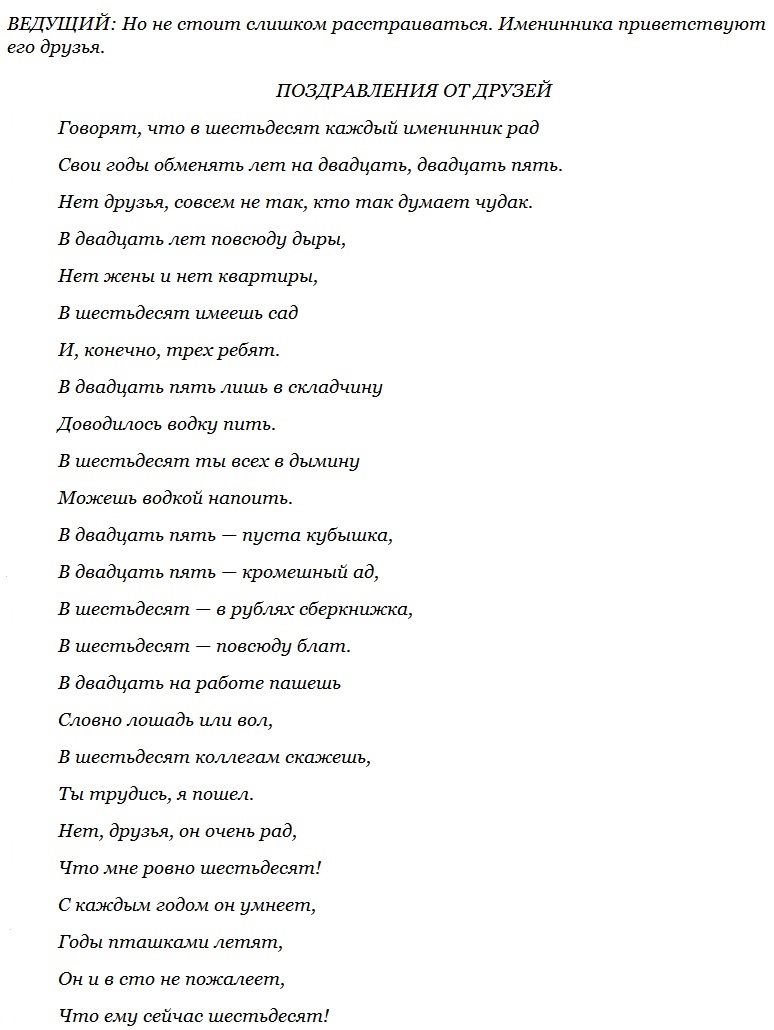 ВЕДУЩИЙ: Но не стоит слишком расстраиваться. Именинника приветствуют его друзья.

ПОЗДРАВЛЕНИЯ ОТ ДРУЗЕЙ

Говорят, что в шестьдесят каждый именинник рад

Свои годы обменять лет на двадцать, двадцать пять.

Нет друзья, совсем не так, кто так думает чудак.

В двадцать лет повсюду дыры,

Нет жены и нет квартиры,

В шестьдесят имеешь сад

И, конечно, трех ребят.

В двадцать пять лишь в складчину

Доводилось водку пить.

В шестьдесят ты всех в дымину

Можешь водкой напоить.

В двадцать пять — пуста кубышка,

В двадцать пять — кромешный ад,

В шестьдесят — в рублях сберкнижка,

В шестьдесят — повсюду блат.

В двадцать на работе пашешь

Словно лошадь или вол,

В шестьдесят коллегам скажешь,

Ты трудись, я пошел.

Нет, друзья, он очень рад,

Что мне ровно шестьдесят!

С каждым годом он умнеет,

Годы пташками летят,

Он и в сто не пожалеет,

Что ему сейчас шестьдесят!